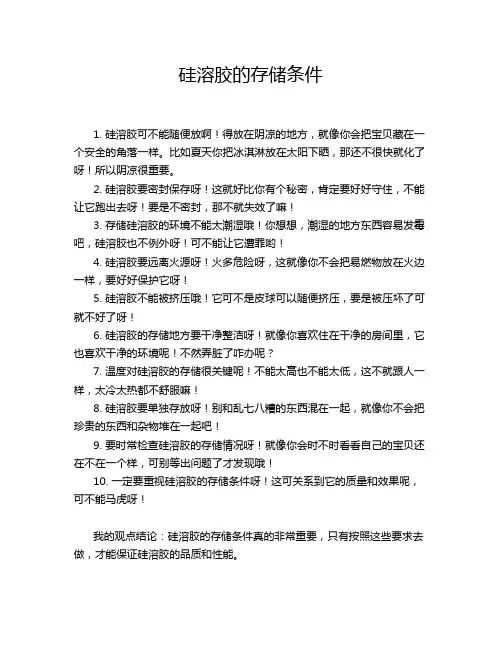 硅溶胶的存储条件

1. 硅溶胶可不能随便放啊！得放在阴凉的地方，就像你会把宝贝藏在一个安全的角落一样。比如夏天你把冰淇淋放在太阳下晒，那还不很快就化了呀！所以阴凉很重要。

2. 硅溶胶要密封保存呀！这就好比你有个秘密，肯定要好好守住，不能让它跑出去呀！要是不密封，那不就失效了嘛！

3. 存储硅溶胶的环境不能太潮湿哦！你想想，潮湿的地方东西容易发霉吧，硅溶胶也不例外呀！可不能让它遭罪哟！

4. 硅溶胶要远离火源呀！火多危险呀，这就像你不会把易燃物放在火边一样，要好好保护它呀！

5. 硅溶胶不能被挤压哦！它可不是皮球可以随便挤压，要是被压坏了可就不好了呀！

6. 硅溶胶的存储地方要干净整洁呀！就像你喜欢住在干净的房间里，它也喜欢干净的环境呢！不然弄脏了咋办呢？

7. 温度对硅溶胶的存储很关键呢！不能太高也不能太低，这不就跟人一样，太冷太热都不舒服嘛！

8. 硅溶胶要单独存放呀！别和乱七八糟的东西混在一起，就像你不会把珍贵的东西和杂物堆在一起吧！

9. 要时常检查硅溶胶的存储情况呀！就像你会时不时看看自己的宝贝还在不在一个样，可别等出问题了才发现哦！

10. 一定要重视硅溶胶的存储条件呀！这可关系到它的质量和效果呢，可不能马虎呀！

我的观点结论：硅溶胶的存储条件真的非常重要，只有按照这些要求去做，才能保证硅溶胶的品质和性能。